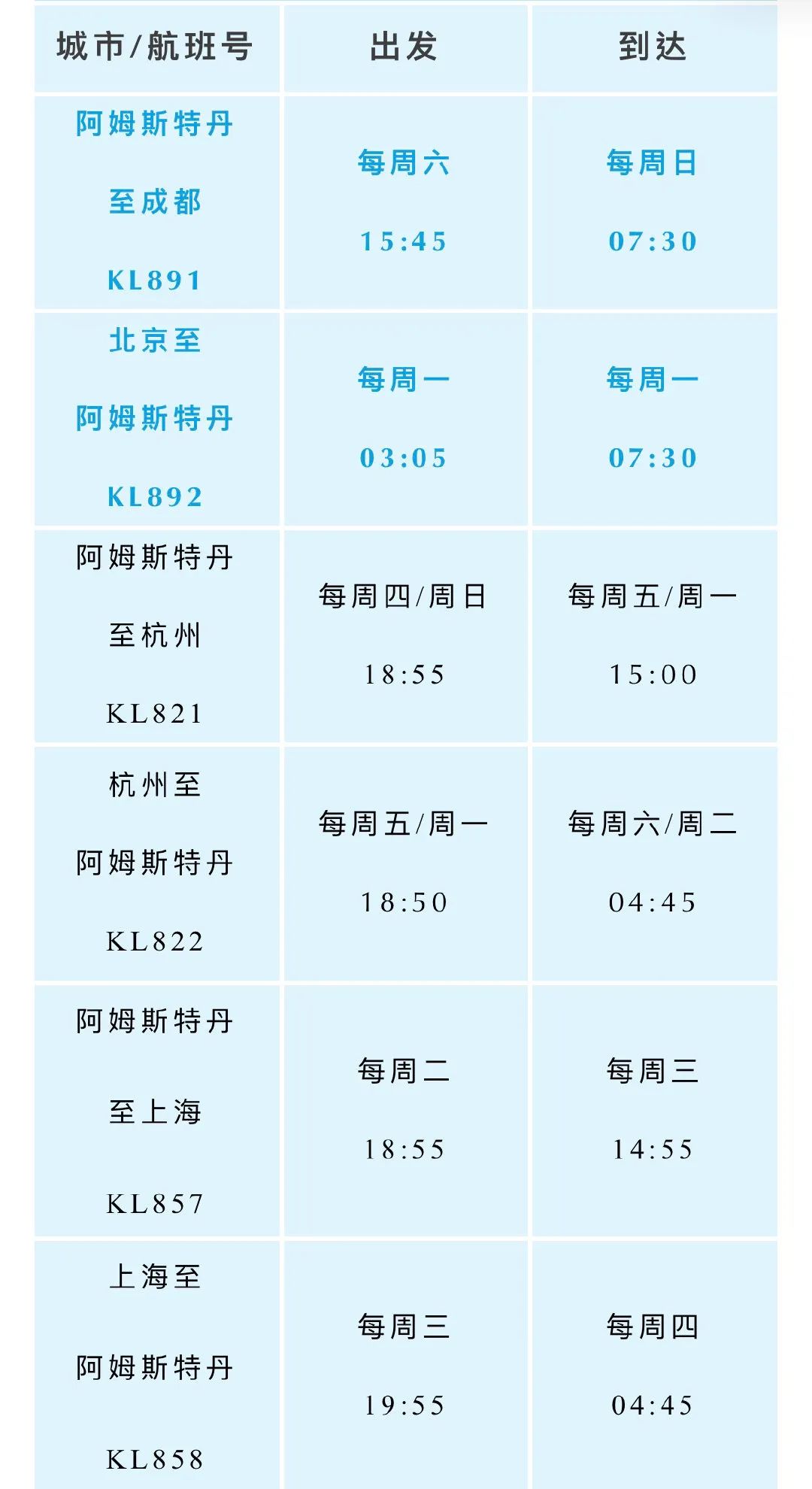 | 城市/航班号 | 出发 | 到达 |
|---|---|---|
| 阿姆斯特丹 至成都 KL891 | 每周六 15:45 | 每周日 07:30 |
| 北京至 阿姆斯特丹 KL892 | 每周一 03:05 | 每周一 07:30 |
| 阿姆斯特丹 至杭州 KL821 | 每周四/周日 18:55 | 每周五/周一 15:00 |
| 杭州至 阿姆斯特丹 KL822 | 每周五/周一 18:50 | 每周六/周二 04:45 |
| 阿姆斯特丹 至上海 KL857 | 每周二 18:55 | 每周三 14:55 |
| 上海至 阿姆斯特丹 KL858 | 每周三 19:55 | 每周四 04:45 |